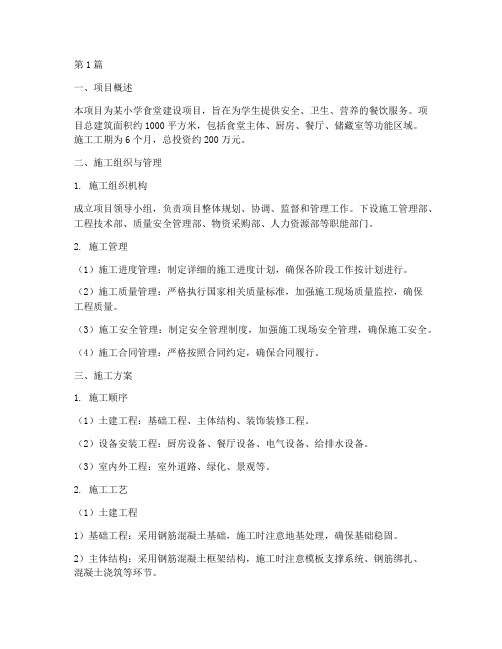 第1篇

一、项目概述

本项目为某小学食堂建设项目，旨在为学生提供安全、卫生、营养的餐饮服务。项目总建筑面积约1000平方米，包括食堂主体、厨房、餐厅、储藏室等功能区域。施工工期为6个月，总投资约200万元。

二、施工组织与管理

1. 施工组织机构

成立项目领导小组，负责项目整体规划、协调、监督和管理工作。下设施工管理部、工程技术部、质量安全管理部、物资采购部、人力资源部等职能部门。

2. 施工管理

（1）施工进度管理：制定详细的施工进度计划，确保各阶段工作按计划进行。

（2）施工质量管理：严格执行国家相关质量标准，加强施工现场质量监控，确保工程质量。

（3）施工安全管理：制定安全管理制度，加强施工现场安全管理，确保施工安全。

（4）施工合同管理：严格按照合同约定，确保合同履行。

三、施工方案

1. 施工顺序

（1）土建工程：基础工程、主体结构、装饰装修工程。

（2）设备安装工程：厨房设备、餐厅设备、电气设备、给排水设备。

（3）室内外工程：室外道路、绿化、景观等。

2. 施工工艺

（1）土建工程

1）基础工程：采用钢筋混凝土基础，施工时注意地基处理，确保基础稳固。

2）主体结构：采用钢筋混凝土框架结构，施工时注意模板支撑系统、钢筋绑扎、混凝土浇筑等环节。